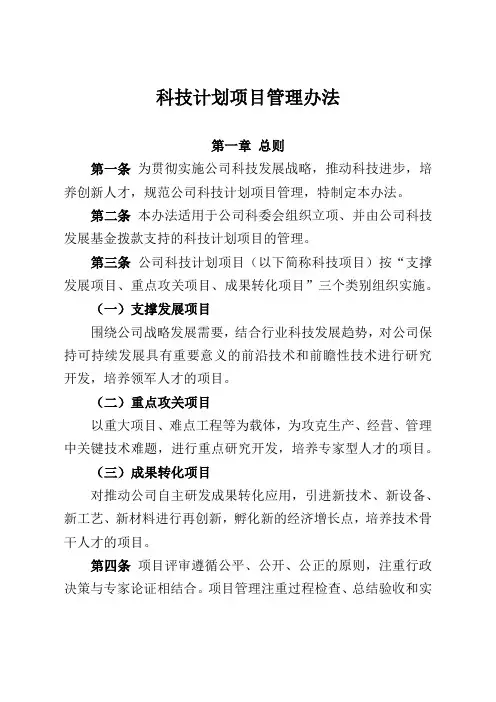 科技计划项目管理办法

第一章 总则

第一条 为贯彻实施公司科技发展战略，推动科技进步，培养创新人才，规范公司科技计划项目管理，特制定本办法。

第二条 本办法适用于公司科委会组织立项、并由公司科技发展基金拨款支持的科技计划项目的管理。

第三条 公司科技计划项目（以下简称科技项目）按“支撑发展项目、重点攻关项目、成果转化项目”三个类别组织实施。

（一）支撑发展项目

围绕公司战略发展需要，结合行业科技发展趋势，对公司保持可持续发展具有重要意义的前沿技术和前瞻性技术进行研究开发，培养领军人才的项目。

（二）重点攻关项目

以重大项目、难点工程等为载体，为攻克生产、经营、管理中关键技术难题，进行重点研究开发，培养专家型人才的项目。

（三）成果转化项目

对推动公司自主研发成果转化应用，引进新技术、新设备、新工艺、新材料进行再创新，孵化新的经济增长点，培养技术骨干人才的项目。

第四条 项目评审遵循公平、公开、公正的原则，注重行政决策与专家论证相结合。项目管理注重过程检查、总结验收和实